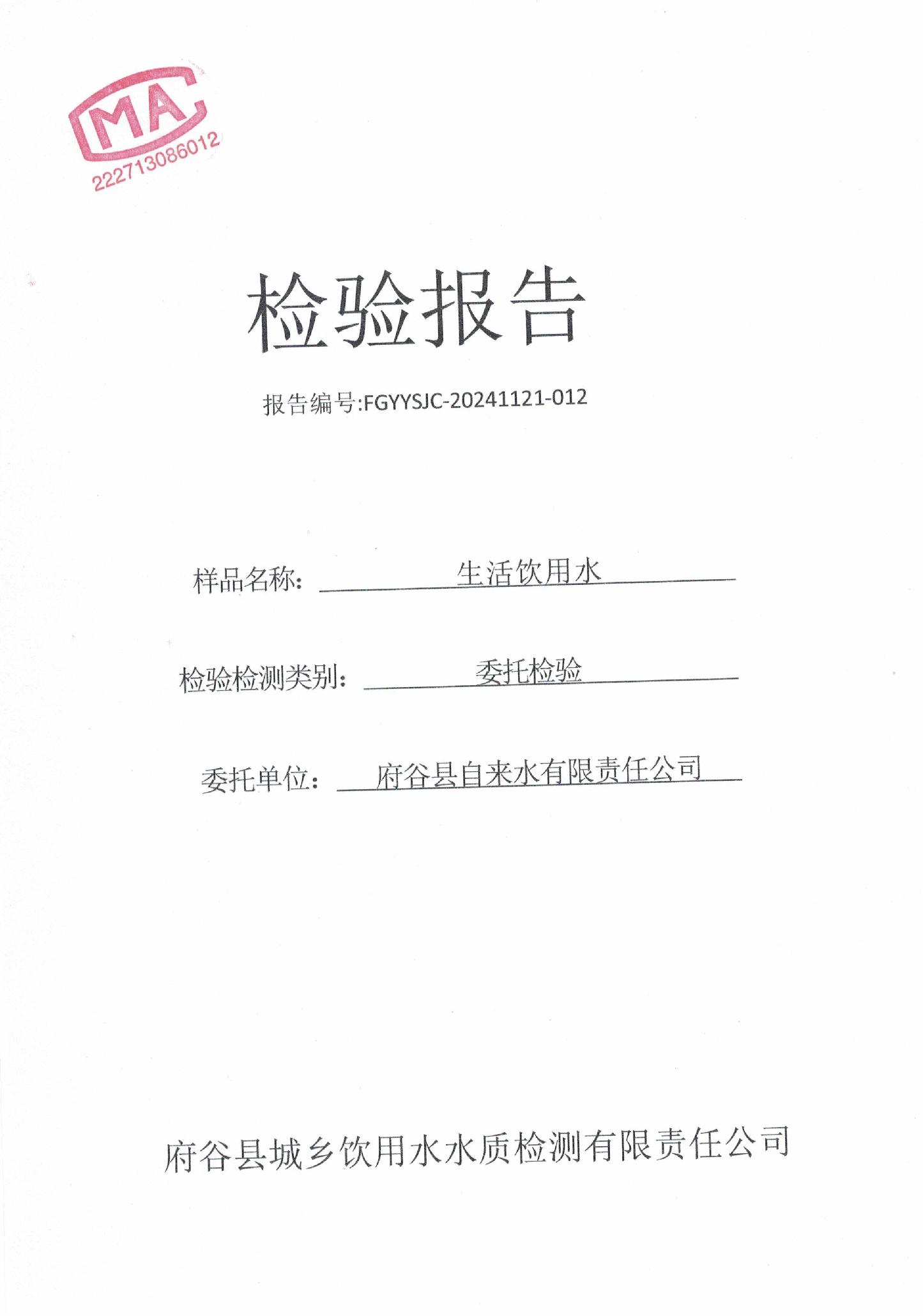 MA
222713086012

检验报告

报告编号:FGYYSJC-20241121-012

样品名称: 生活饮用水

检验检测类别: 委托检验

委托单位: 府谷县自来水有限责任公司

府谷县城乡饮用水水质检测有限责任公司